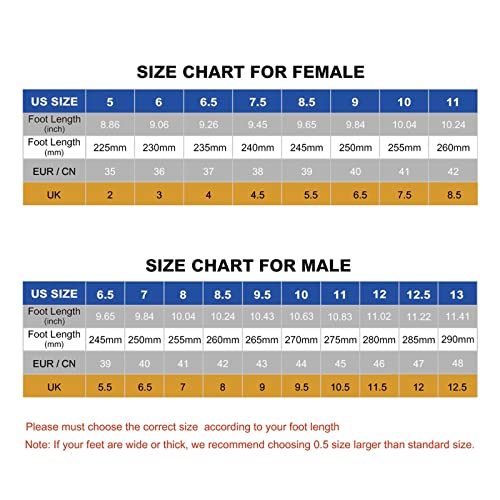 SIZE CHART FOR FEMALE

| US SIZE | 5 | 6 | 6.5 | 7.5 | 8.5 | 9 | 10 | 11 |
|---|---|---|---|---|---|---|---|---|
| Foot Length (inch) | 8.86 | 9.06 | 9.26 | 9.45 | 9.65 | 9.84 | 10.04 | 10.24 |
| Foot Length (mm) | 225mm | 230mm | 235mm | 240mm | 245mm | 250mm | 255mm | 260mm |
| EUR / CN | 35 | 36 | 37 | 38 | 39 | 40 | 41 | 42 |
| UK | 2 | 3 | 4 | 4.5 | 5.5 | 6.5 | 7.5 | 8.5 |

SIZE CHART FOR MALE

| US SIZE | 6.5 | 7 | 8 | 8.5 | 9.5 | 10 | 11 | 12 | 12.5 | 13 |
|---|---|---|---|---|---|---|---|---|---|---|
| Foot Length (inch) | 9.65 | 9.84 | 10.04 | 10.24 | 10.43 | 10.63 | 10.83 | 11.02 | 11.22 | 11.41 |
| Foot Length (mm) | 245mm | 250mm | 255mm | 260mm | 265mm | 270mm | 275mm | 280mm | 285mm | 290mm |
| EUR / CN | 39 | 40 | 41 | 42 | 43 | 44 | 45 | 46 | 47 | 48 |
| UK | 5.5 | 6.5 | 7 | 8 | 9 | 9.5 | 10.5 | 11.5 | 12 | 12.5 |

Please must choose the correct size according to your foot length
Note: If your feet are wide or thick, we recommend choosing 0.5 size larger than standard size.